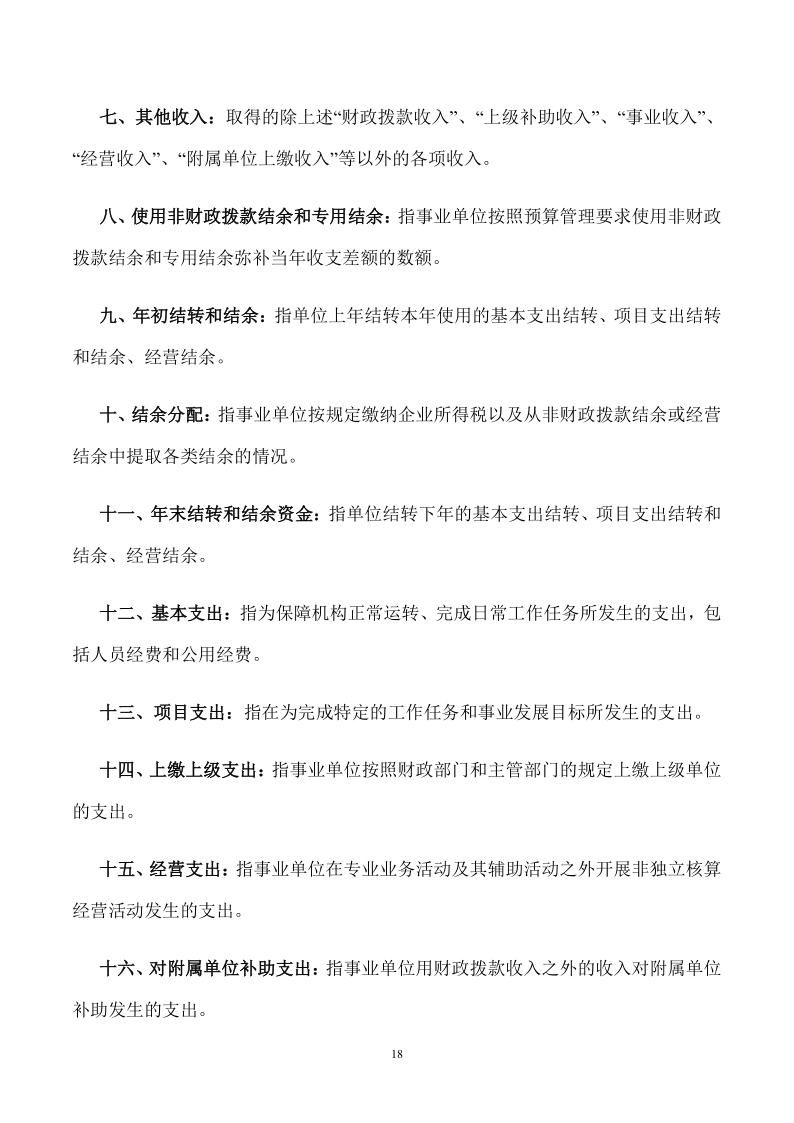 七、其他收入：取得的除上述“财政拨款收入”、“上级补助收入”、“事业收入”、“经营收入”、“附属单位上缴收入”等以外的各项收入。

八、使用非财政拨款结余和专用结余：指事业单位按照预算管理要求使用非财政拨款结余和专用结余弥补当年收支差额的数额。

九、年初结转和结余：指单位上年结转本年使用的基本支出结转、项目支出结转和结余、经营结余。

十、结余分配：指事业单位按规定缴纳企业所得税以及从非财政拨款结余或经营结余中提取各类结余的情况。

十一、年末结转和结余资金：指单位结转下年的基本支出结转、项目支出结转和结余、经营结余。

十二、基本支出：指为保障机构正常运转、完成日常工作任务所发生的支出，包括人员经费和公用经费。

十三、项目支出：指在为完成特定的工作任务和事业发展目标所发生的支出。

十四、上缴上级支出：指事业单位按照财政部门和主管部门的规定上缴上级单位的支出。

十五、经营支出：指事业单位在专业业务活动及其辅助活动之外开展非独立核算经营活动发生的支出。

十六、对附属单位补助支出：指事业单位用财政拨款收入之外的收入对附属单位补助发生的支出。

18